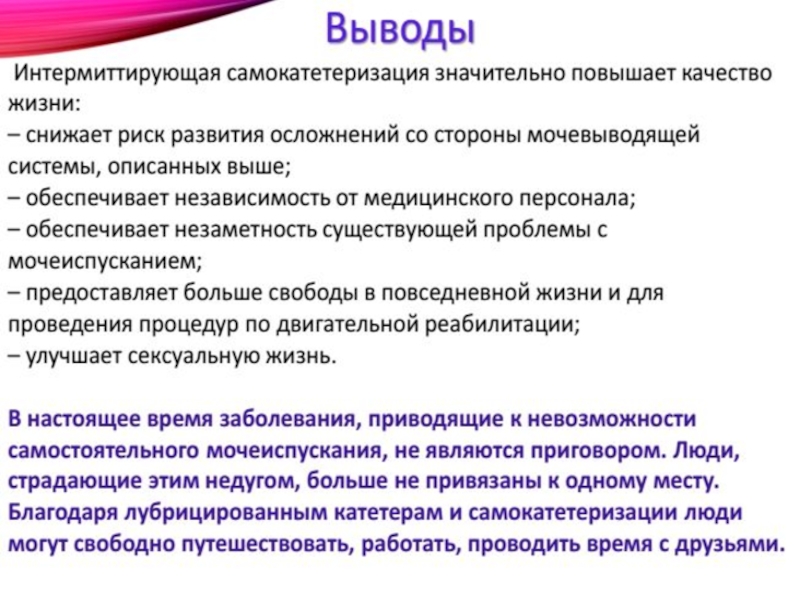 Выводы

Интермиттирующая самокатетеризация значительно повышает качество жизни:
– снижает риск развития осложнений со стороны мочевыводящей системы, описанных выше;
– обеспечивает независимость от медицинского персонала;
– обеспечивает незаметность существующей проблемы с мочеиспусканием;
– предоставляет больше свободы в повседневной жизни и для проведения процедур по двигательной реабилитации;
– улучшает сексуальную жизнь.

В настоящее время заболевания, приводящие к невозможности самостоятельного мочеиспускания, не являются приговором. Люди, страдающие этим недугом, больше не привязаны к одному месту. Благодаря лубрицированным катетерам и самокатетеризации люди могут свободно путешествовать, работать, проводить время с друзьями.